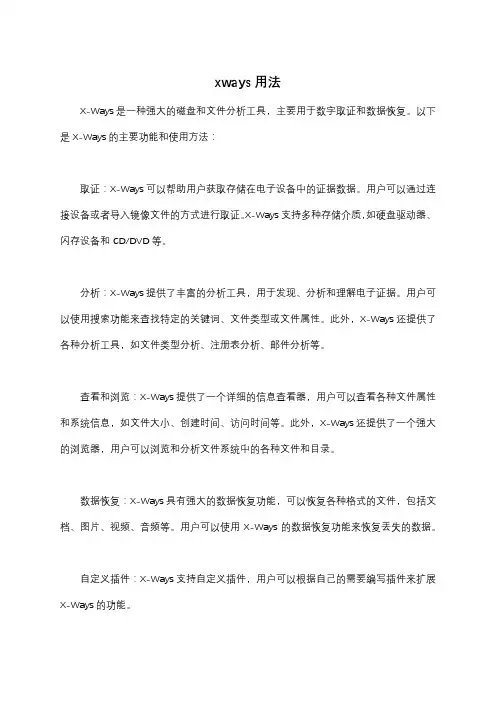 xways 用法

X-Ways 是一种强大的磁盘和文件分析工具，主要用于数字取证和数据恢复。以下是 X-Ways 的主要功能和使用方法：

取证：X-Ways 可以帮助用户获取存储在电子设备中的证据数据。用户可以通过连接设备或者导入镜像文件的方式进行取证。X-Ways 支持多种存储介质，如硬盘驱动器、闪存设备和 CD/DVD 等。

分析：X-Ways 提供了丰富的分析工具，用于发现、分析和理解电子证据。用户可以使用搜索功能来查找特定的关键词、文件类型或文件属性。此外，X-Ways 还提供了各种分析工具，如文件类型分析、注册表分析、邮件分析等。

查看和浏览：X-Ways 提供了一个详细的信息查看器，用户可以查看各种文件属性和系统信息，如文件大小、创建时间、访问时间等。此外，X-Ways 还提供了一个强大的浏览器，用户可以浏览和分析文件系统中的各种文件和目录。

数据恢复：X-Ways 具有强大的数据恢复功能，可以恢复各种格式的文件，包括文档、图片、视频、音频等。用户可以使用 X-Ways 的数据恢复功能来恢复丢失的数据。

自定义插件：X-Ways 支持自定义插件，用户可以根据自己的需要编写插件来扩展 X-Ways 的功能。